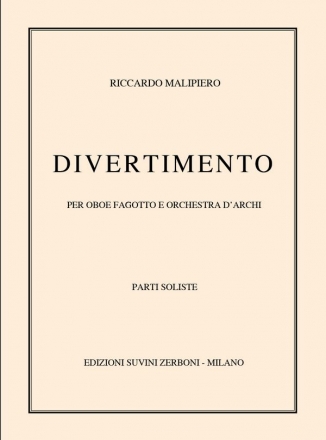 RICCARDO MALIPIERO

DIVERTIMENTO

PER OBOE FAGOTTO E ORCHESTRA D'ARCHI

PARTI SOLISTE

EDIZIONI SUVINI ZERBONI - MILANO